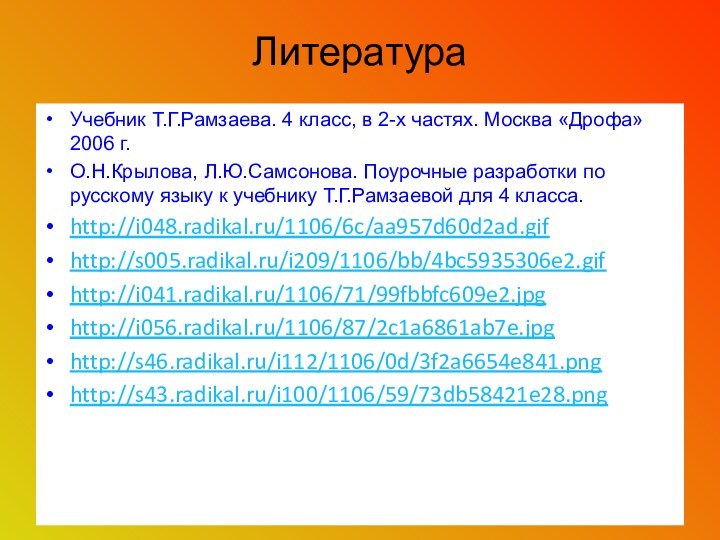 Литература

• Учебник Т.Г.Рамзаева. 4 класс, в 2-х частях. Москва «Дрофа» 2006 г.
• О.Н.Крылова, Л.Ю.Самсонова. Поурочные разработки по русскому языку к учебнику Т.Г.Рамзаевой для 4 класса.
• http://i048.radikal.ru/1106/6c/aa957d60d2ad.gif
• http://s005.radikal.ru/i209/1106/bb/4bc5935306e2.gif
• http://i041.radikal.ru/1106/71/99fbbfc609e2.jpg
• http://i056.radikal.ru/1106/87/2c1a6861ab7e.jpg
• http://s46.radikal.ru/i112/1106/0d/3f2a6654e841.png
• http://s43.radikal.ru/i100/1106/59/73db58421e28.png